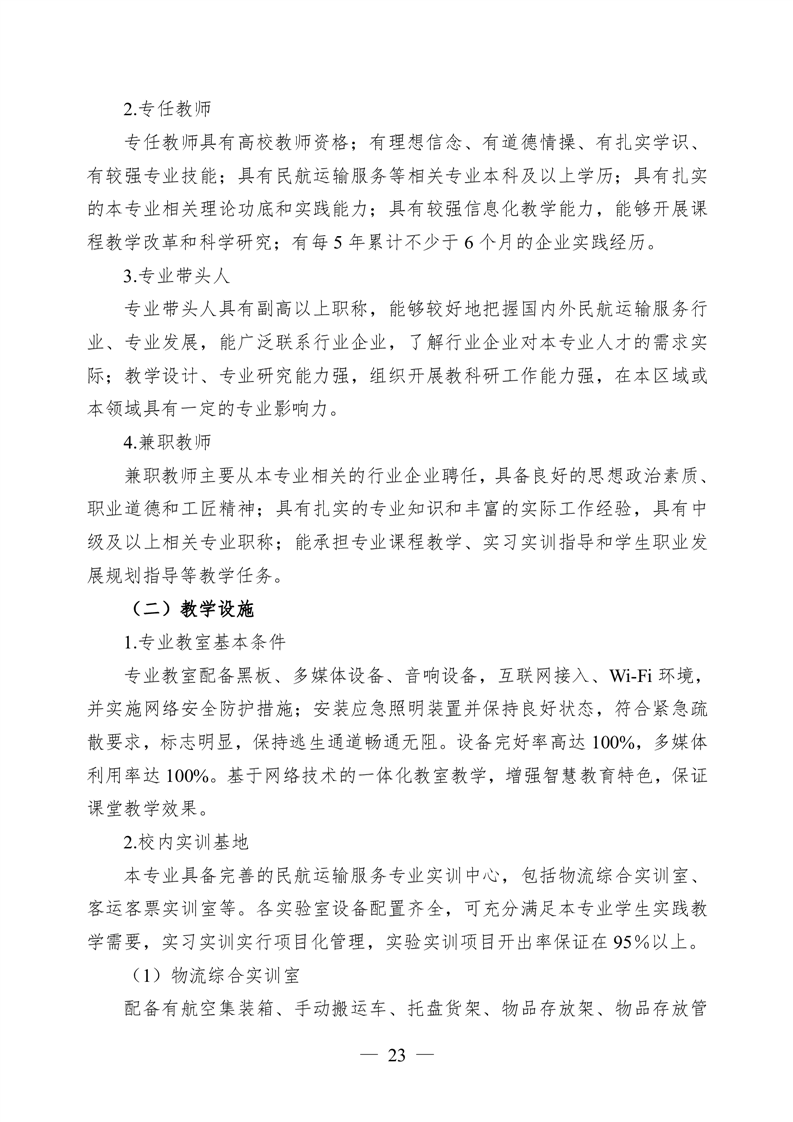 2.专任教师

专任教师具有高校教师资格；有理想信念、有道德情操、有扎实学识、有较强专业技能；具有民航运输服务等相关专业本科及以上学历；具有扎实的本专业相关理论功底和实践能力；具有较强信息化教学能力，能够开展课程教学改革和科学研究；有每 5 年累计不少于 6 个月的企业实践经历。

3.专业带头人

专业带头人具有副高以上职称，能够较好地把握国内外民航运输服务行业、专业发展，能广泛联系行业企业，了解行业企业对本专业人才的需求实际；教学设计、专业研究能力强，组织开展教科研工作能力强，在本区域或本领域具有一定的专业影响力。

4.兼职教师

兼职教师主要从本专业相关的行业企业聘任，具备良好的思想政治素质、职业道德和工匠精神；具有扎实的专业知识和丰富的实际工作经验，具有中级及以上相关专业职称；能承担专业课程教学、实习实训指导和学生职业发展规划指导等教学任务。

（二）教学设施

1.专业教室基本条件

专业教室配备黑板、多媒体设备、音响设备，互联网接入、Wi-Fi 环境，并实施网络安全防护措施；安装应急照明装置并保持良好状态，符合紧急疏散要求，标志明显，保持逃生通道畅通无阻。设备完好率高达 100%，多媒体利用率达 100%。基于网络技术的一体化教室教学，增强智慧教育特色，保证课堂教学效果。

2.校内实训基地

本专业具备完善的民航运输服务专业实训中心，包括物流综合实训室、客运客票实训室等。各实验室设备配置齐全，可充分满足本专业学生实践教学需要，实习实训实行项目化管理，实验实训项目开出率保证在 95%以上。

（1）物流综合实训室

配备有航空集装箱、手动搬运车、托盘货架、物品存放架、物品存放管

— 23 —